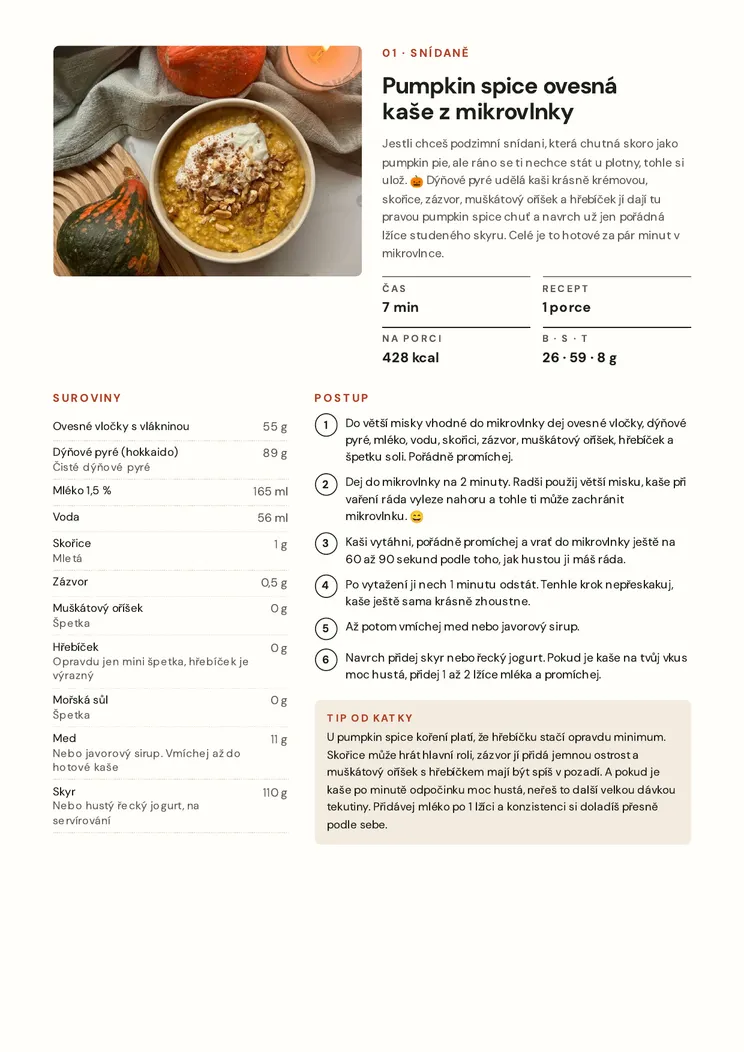 01 · SNÍDANĚ

Pumpkin spice ovesná kaše z mikrovlnky

Jestli chceš podzimní snídani, která chutná skoro jako pumpkin pie, ale ráno se ti nechce stát u plotny, tohle si ulož. 🎃 Dýňové pyré udělá kaši krásně krémovou, skořice, zázvor, muškátový oříšek a hřebíček jí dají tu pravou pumpkin spice chuť a navrch už jen pořádná lžíce studeného skyru. Celé je to hotové za pár minut v mikrovlnce.

ČAS
7 min

RECEPT
1 porce

NA PORCI
428 kcal

B · S · T
26 · 59 · 8 g

SUROVINY

Ovesné vločky s vlákninou 55 g

Dýňové pyré (hokkaido) 89 g
Čisté dýňové pyré

Mléko 1,5 % 165 ml

Voda 56 ml

Skořice 1 g
Mletá

Zázvor 0,5 g

Muškátový oříšek 0 g
Špetka

Hřebíček 0 g
Opravdu jen mini špetka, hřebíček je výrazný

Mořská sůl 0 g
Špetka

Med 11 g
Nebo javorový sirup. Vmíchej až do hotové kaše

Skyr 110 g
Nebo hustý řecký jogurt, na servírování

POSTUP

1 Do větší misky vhodné do mikrovlnky dej ovesné vločky, dýňové pyré, mléko, vodu, skořici, zázvor, muškátový oříšek, hřebíček a špetku soli. Pořádně promíchej.

2 Dej do mikrovlnky na 2 minuty. Radši použij větší misku, kaše při vaření ráda vyleze nahoru a tohle ti může zachránit mikrovlnku. 😄

3 Kaši vytáhni, pořádně promíchej a vrať do mikrovlnky ještě na 60 až 90 sekund podle toho, jak hustou ji máš ráda.

4 Po vytažení ji nech 1 minutu odstát. Tenhle krok nepřeskakuj, kaše ještě sama krásně zhoustne.

5 Až potom vmíchej med nebo javorový sirup.

6 Navrch přidej skyr nebo řecký jogurt. Pokud je kaše na tvůj vkus moc hustá, přidej 1 až 2 lžíce mléka a promíchej.

TIP OD KATKY
U pumpkin spice koření platí, že hřebíčku stačí opravdu minimum. Skořice může hrát hlavní roli, zázvor jí přidá jemnou ostrost a muškátový oříšek s hřebíčkem mají být spíš v pozadí. A pokud je kaše po minutě odpočinku moc hustá, neřeš to další velkou dávkou tekutiny. Přidávej mléko po 1 lžíci a konzistenci si doladíš přesně podle sebe.